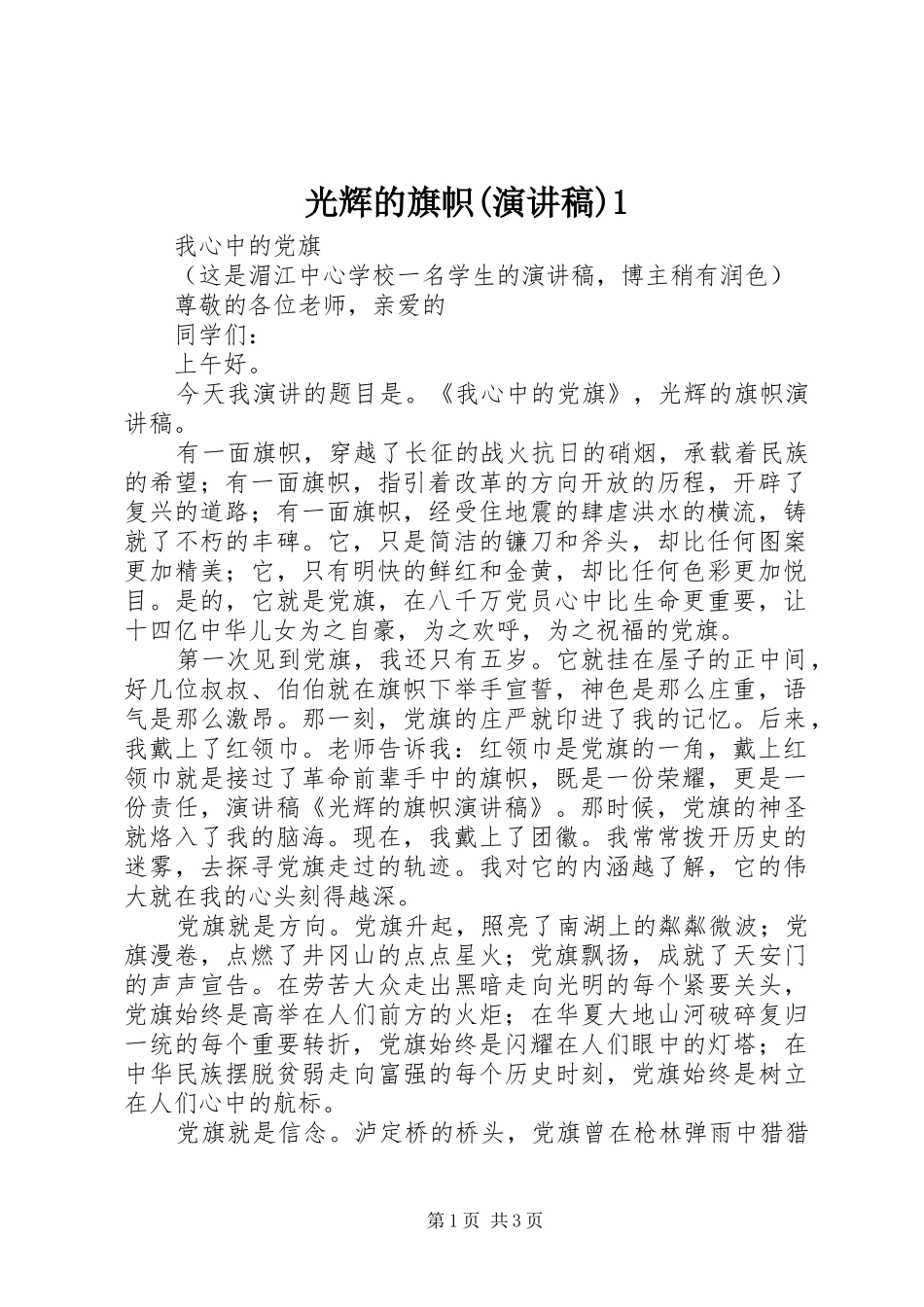 光辉的旗帜(演讲稿)1

我心中的党旗

（这是湄江中心学校一名学生的演讲稿，博主稍有润色）

尊敬的各位老师，亲爱的

同学们：

上午好。

今天我演讲的题目是。《我心中的党旗》，光辉的旗帜演讲稿。

有一面旗帜，穿越了长征的战火抗日的硝烟，承载着民族的希望；有一面旗帜，指引着改革的方向开放的历程，开辟了复兴的道路；有一面旗帜，经受住地震的肆虐洪水的横流，铸就了不朽的丰碑。它，只是简洁的镰刀和斧头，却比任何图案更加精美；它，只有明快的鲜红和金黄，却比任何色彩更加悦目。是的，它就是党旗，在八千万党员心中比生命更重要，让十四亿中华儿女为之自豪，为之欢呼，为之祝福的党旗。

第一次见到党旗，我还只有五岁。它就挂在屋子的正中间，好几位叔叔、伯伯就在旗帜下举手宣誓，神色是那么庄重，语气是那么激昂。那一刻，党旗的庄严就印进了我的记忆。后来，我戴上了红领巾。老师告诉我：红领巾是党旗的一角，戴上红领巾就是接过了革命前辈手中的旗帜，既是一份荣耀，更是一份责任，演讲稿《光辉的旗帜演讲稿》。那时候，党旗的神圣就烙入了我的脑海。现在，我戴上了团徽。我常常拨开历史的迷雾，去探寻党旗走过的轨迹。我对它的内涵越了解，它的伟大就在我的心头刻得越深。

党旗就是方向。党旗升起，照亮了南湖上的粼粼微波；党旗漫卷，点燃了井冈山的点点星火；党旗飘扬，成就了天安门的声声宣告。在劳苦大众走出黑暗走向光明的每个紧要关头，党旗始终是高举在人们前方的火炬；在华夏大地山河破碎复归一统的每个重要转折，党旗始终是闪耀在人们眼中的灯塔；在中华民族摆脱贫弱走向富强的每个历史时刻，党旗始终是树立在人们心中的航标。

党旗就是信念。泸定桥的桥头，党旗曾在枪林弹雨中猎猎

第1页 共3页